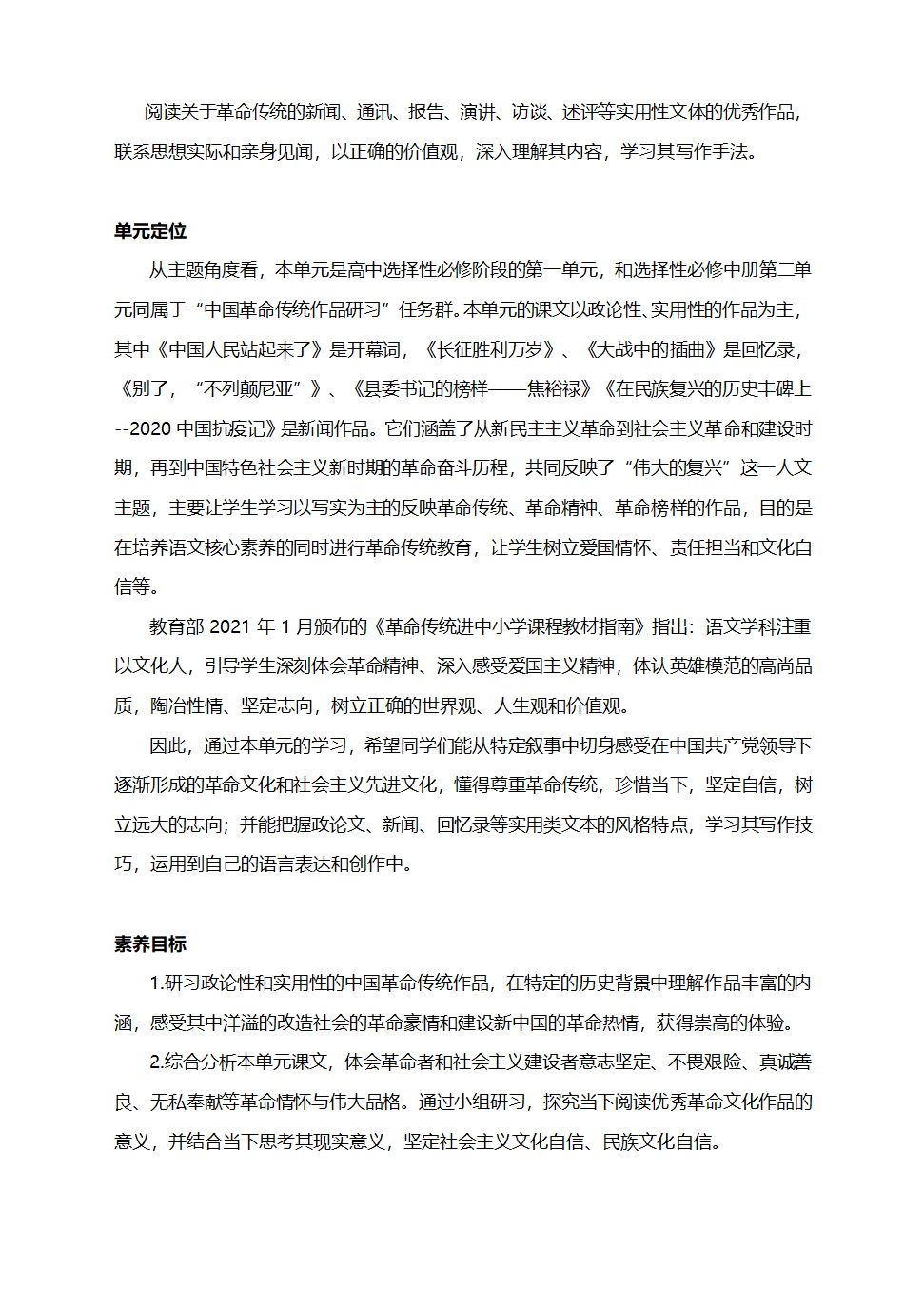 阅读关于革命传统的新闻、通讯、报告、演讲、访谈、述评等实用性文体的优秀作品，联系思想实际和亲身见闻，以正确的价值观，深入理解其内容，学习其写作手法。

单元定位

从主题角度看，本单元是高中选择性必修阶段的第一单元，和选择性必修中册第二单元同属于“中国革命传统作品研习”任务群。本单元的课文以政论性、实用性的作品为主，其中《中国人民站起来了》是开幕词，《长征胜利万岁》、《大战中的插曲》是回忆录，《别了，“不列颠尼亚”》、《县委书记的榜样——焦裕禄》《在民族复兴的历史丰碑上--2020 中国抗疫记》是新闻作品。它们涵盖了从新民主主义革命到社会主义革命和建设时期，再到中国特色社会主义新时期的革命奋斗历程，共同反映了“伟大的复兴”这一人文主题，主要让学生学习以写实为主的反映革命传统、革命精神、革命榜样的作品，目的是在培养语文核心素养的同时进行革命传统教育，让学生树立爱国情怀、责任担当和文化自信等。

教育部 2021 年 1 月颁布的《革命传统进中小学课程教材指南》指出：语文学科注重以文化人，引导学生深刻体会革命精神、深入感受爱国主义精神，体认英雄模范的高尚品质，陶冶性情、坚定志向，树立正确的世界观、人生观和价值观。

因此，通过本单元的学习，希望同学们能从特定叙事中切身感受在中国共产党领导下逐渐形成的革命文化和社会主义先进文化，懂得尊重革命传统，珍惜当下，坚定自信，树立远大的志向；并能把握政论文、新闻、回忆录等实用类文本的风格特点，学习其写作技巧，运用到自己的语言表达和创作中。

素养目标

1.研习政论性和实用性的中国革命传统作品，在特定的历史背景中理解作品丰富的内涵，感受其中洋溢的改造社会的革命豪情和建设新中国的革命热情，获得崇高的体验。

2.综合分析本单元课文，体会革命者和社会主义建设者意志坚定、不畏艰险、真诚善良、无私奉献等革命情怀与伟大品格。通过小组研习，探究当下阅读优秀革命文化作品的意义，并结合当下思考其现实意义，坚定社会主义文化自信、民族文化自信。